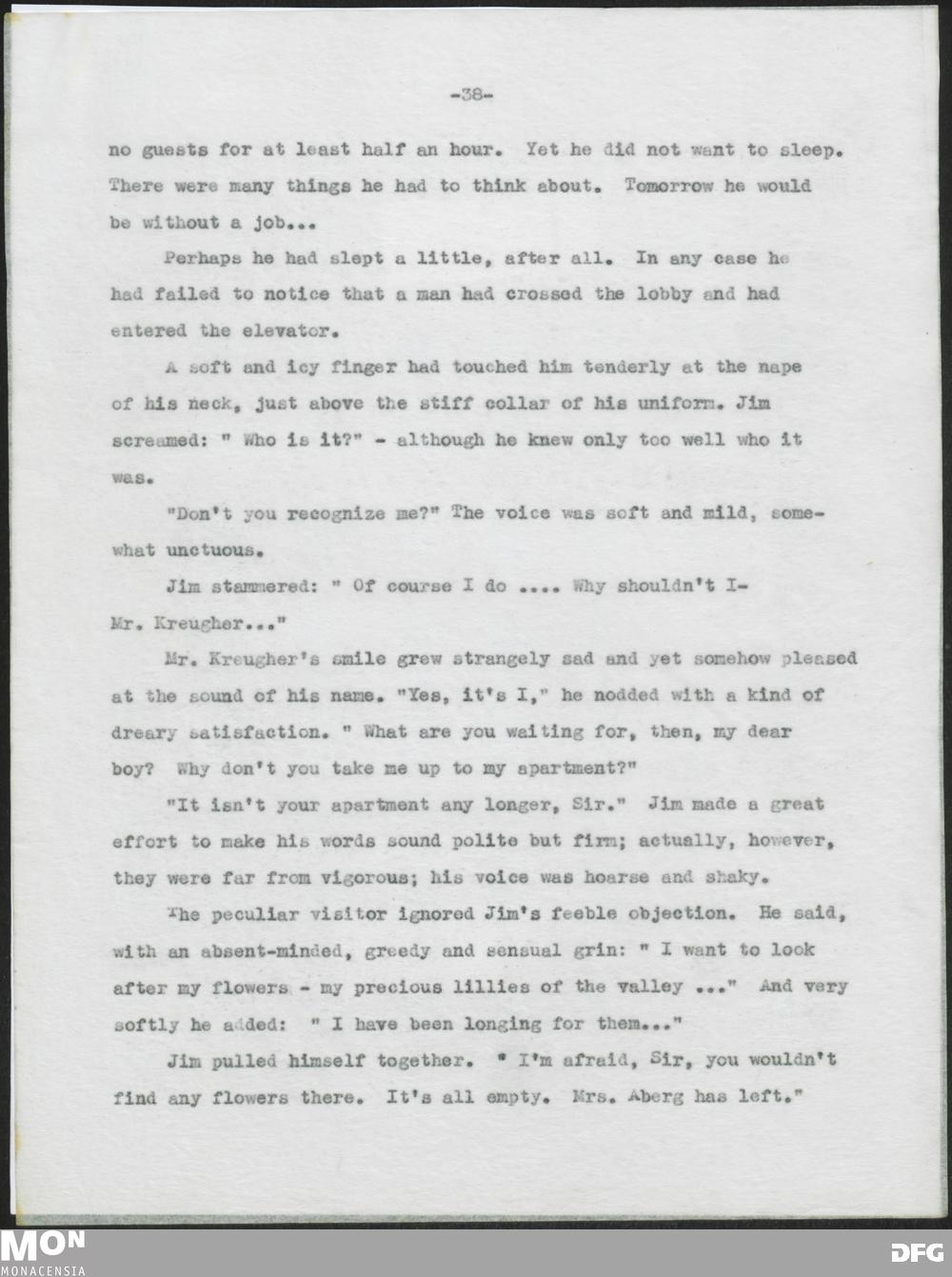 -38-

no guests for at least half an hour. Yet he did not want to sleep. There were many things he had to think about. Tomorrow he would be without a job...

Perhaps he had slept a little, after all. In any case he had failed to notice that a man had crossed the lobby and had entered the elevator.

A soft and icy finger had touched him tenderly at the nape of his neck, just above the stiff collar of his uniform. Jim screamed: " Who is it?" - although he knew only too well who it was.

"Don't you recognize me?" The voice was soft and mild, somewhat unctuous.

Jim stammered: " Of course I do .... Why shouldn't I- Mr. Kreugher..."

Mr. Kreugher's smile grew strangely sad and yet somehow pleased at the sound of his name. "Yes, it's I," he nodded with a kind of dreary satisfaction. " What are you waiting for, then, my dear boy? Why don't you take me up to my apartment?"

"It isn't your apartment any longer, Sir." Jim made a great effort to make his words sound polite but firm; actually, however, they were far from vigorous; his voice was hoarse and shaky.

The peculiar visitor ignored Jim's feeble objection. He said, with an absent-minded, greedy and sensual grin: " I want to look after my flowers - my precious lillies of the valley ..." And very softly he added: " I have been longing for them..."

Jim pulled himself together. " I'm afraid, Sir, you wouldn't find any flowers there. It's all empty. Mrs. Aberg has left."

MON
MONACENSIA

DFG